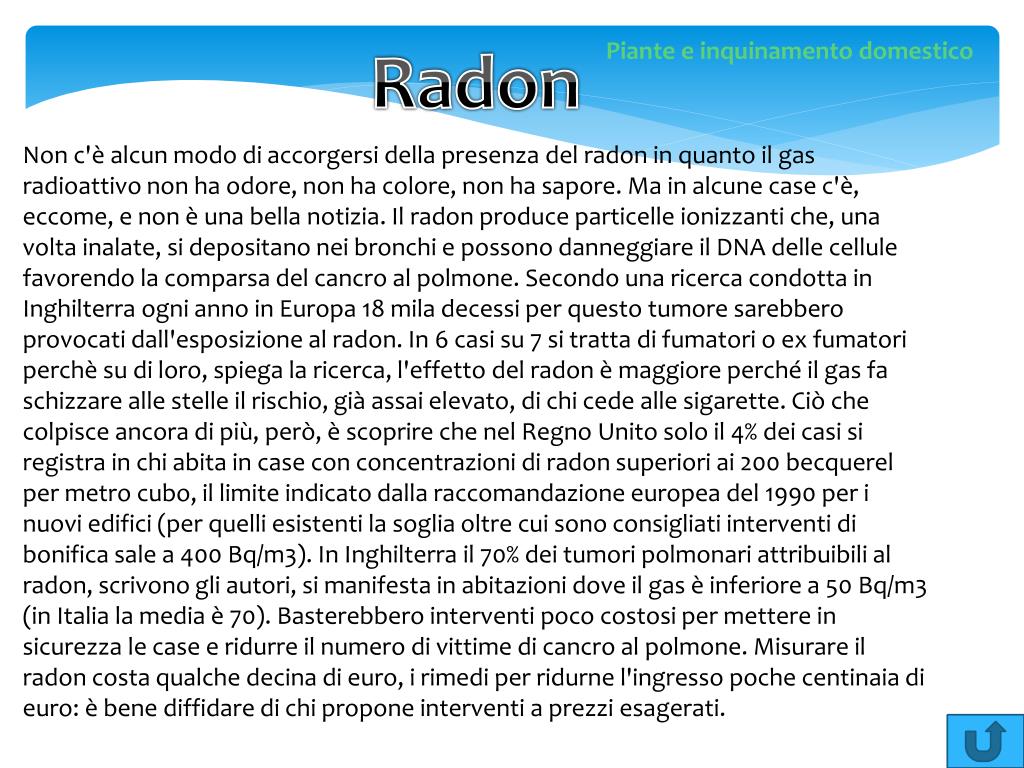 Piante e inquinamento domestico

Radon

Non c'è alcun modo di accorgersi della presenza del radon in quanto il gas radioattivo non ha odore, non ha colore, non ha sapore. Ma in alcune case c'è, eccome, e non è una bella notizia. Il radon produce particelle ionizzanti che, una volta inalate, si depositano nei bronchi e possono danneggiare il DNA delle cellule favorendo la comparsa del cancro al polmone. Secondo una ricerca condotta in Inghilterra ogni anno in Europa 18 mila decessi per questo tumore sarebbero provocati dall'esposizione al radon. In 6 casi su 7 si tratta di fumatori o ex fumatori perchè su di loro, spiega la ricerca, l'effetto del radon è maggiore perché il gas fa schizzare alle stelle il rischio, già assai elevato, di chi cede alle sigarette. Ciò che colpisce ancora di più, però, è scoprire che nel Regno Unito solo il 4% dei casi si registra in chi abita in case con concentrazioni di radon superiori ai 200 becquerel per metro cubo, il limite indicato dalla raccomandazione europea del 1990 per i nuovi edifici (per quelli esistenti la soglia oltre cui sono consigliati interventi di bonifica sale a 400 Bq/m3). In Inghilterra il 70% dei tumori polmonari attribuibili al radon, scrivono gli autori, si manifesta in abitazioni dove il gas è inferiore a 50 Bq/m3 (in Italia la media è 70). Basterebbero interventi poco costosi per mettere in sicurezza le case e ridurre il numero di vittime di cancro al polmone. Misurare il radon costa qualche decina di euro, i rimedi per ridurne l'ingresso poche centinaia di euro: è bene diffidare di chi propone interventi a prezzi esagerati.